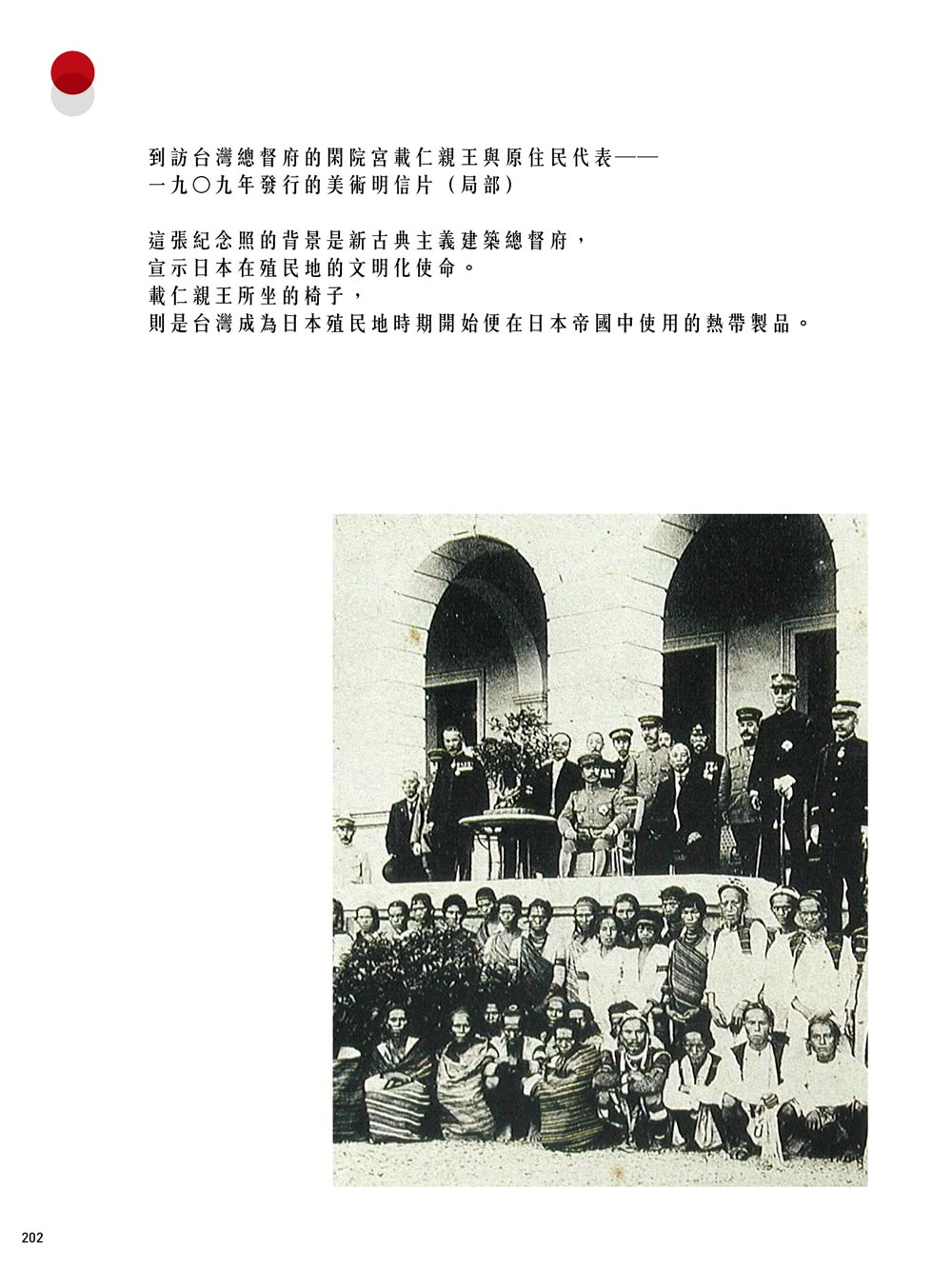 到訪台灣總督府的閑院宮載仁親王與原住民代表——
一九〇九年發行的美術明信片（局部）

這張紀念照的背景是新古典主義建築總督府，
宣示日本在殖民地的文明化使命。
載仁親王所坐的椅子，
則是台灣成為日本殖民地時期開始便在日本帝國中使用的熱帶製品。

202